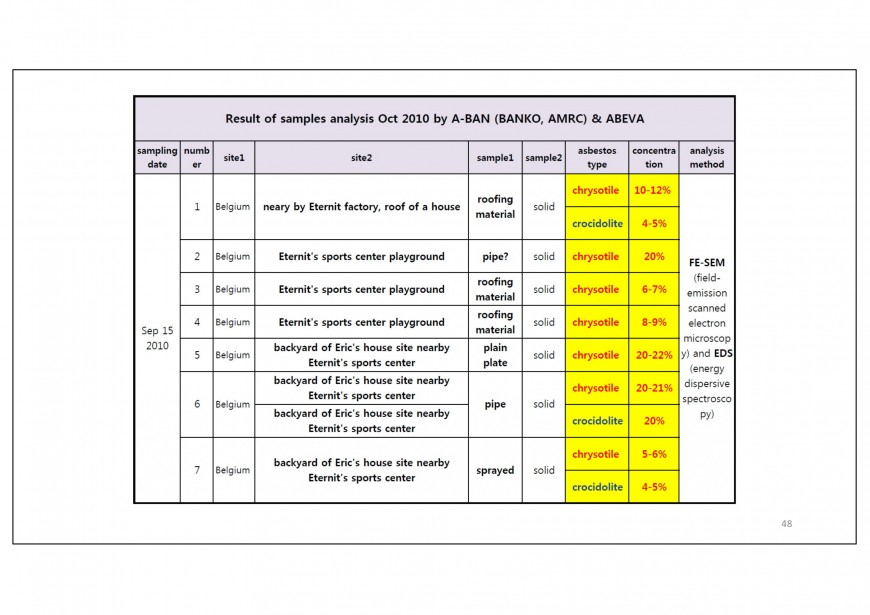 Result of samples analysis Oct 2010 by A-BAN (BANKO, AMRC) & ABEVA

| sampling date | number | site1 | site2 | sample1 | sample2 | asbestos type | concentration | analysis method |
|---|---|---|---|---|---|---|---|---|
| Sep 15 2010 | 1 | Belgium | neary by Eternit factory, roof of a house | roofing material | solid | chrysotile | 10-12% | FE-SEM (field-emission scanned electron microscopy) and EDS (energy dispersive spectroscopy) |
| | | | | | | crocidolite | 4-5% | |
| | 2 | Belgium | Eternit's sports center playground | pipe? | solid | chrysotile | 20% | |
| | 3 | Belgium | Eternit's sports center playground | roofing material | solid | chrysotile | 6-7% | |
| | 4 | Belgium | Eternit's sports center playground | roofing material | solid | chrysotile | 8-9% | |
| | 5 | Belgium | backyard of Eric's house site nearby Eternit's sports center | plain plate | solid | chrysotile | 20-22% | |
| | 6 | Belgium | backyard of Eric's house site nearby Eternit's sports center | pipe | solid | chrysotile | 20-21% | |
| | | | backyard of Eric's house site nearby Eternit's sports center | | | crocidolite | 20% | |
| | 7 | Belgium | backyard of Eric's house site nearby Eternit's sports center | sprayed | solid | chrysotile | 5-6% | |
| | | | | | | crocidolite | 4-5% | |

48